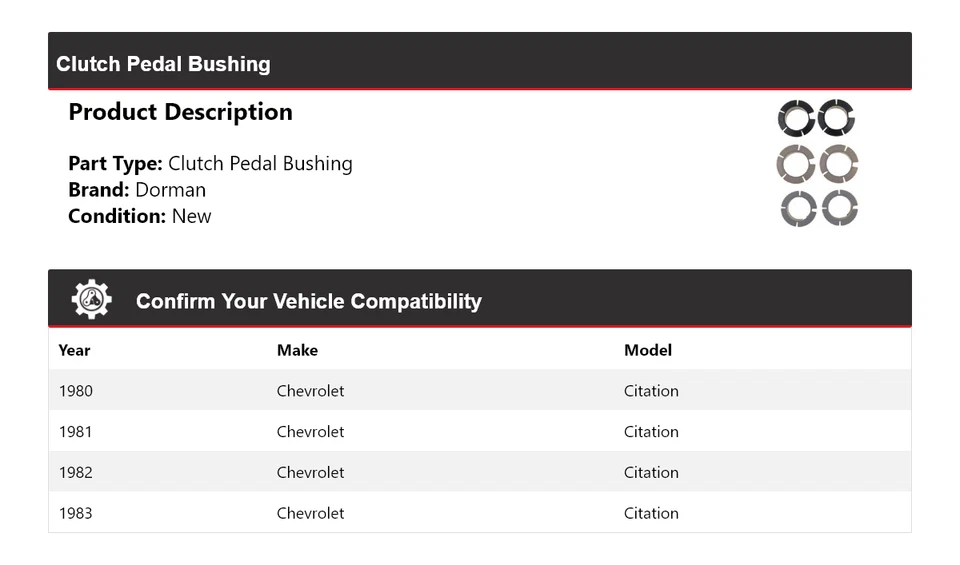 Clutch Pedal Bushing

Product Description

Part Type: Clutch Pedal Bushing
Brand: Dorman
Condition: New

Confirm Your Vehicle Compatibility

| Year | Make | Model |
|---|---|---|
| 1980 | Chevrolet | Citation |
| 1981 | Chevrolet | Citation |
| 1982 | Chevrolet | Citation |
| 1983 | Chevrolet | Citation |